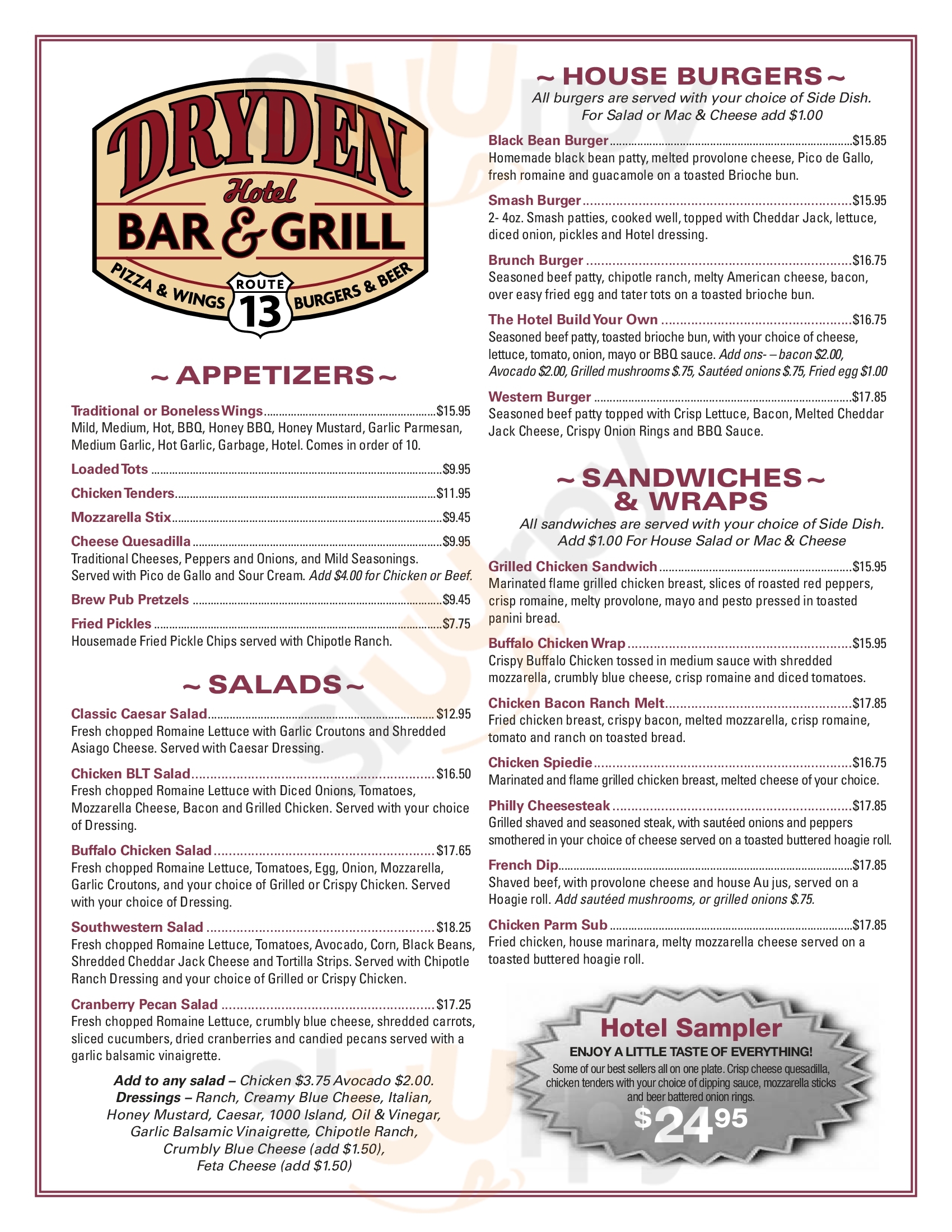 DRYDEN
Hotel
BAR & GRILL
PIZZA & WINGS
ROUTE 13
BURGERS & BEER

~ APPETIZERS ~

Traditional or Boneless Wings ........ $15.95
Mild, Medium, Hot, BBQ, Honey BBQ, Honey Mustard, Garlic Parmesan, Medium Garlic, Hot Garlic, Garbage, Hotel. Comes in order of 10.

Loaded Tots ........ $9.95

Chicken Tenders ........ $11.95

Mozzarella Stix ........ $9.45

Cheese Quesadilla ........ $9.95
Traditional Cheeses, Peppers and Onions, and Mild Seasonings. Served with Pico de Gallo and Sour Cream. Add $4.00 for Chicken or Beef.

Brew Pub Pretzels ........ $9.45

Fried Pickles ........ $7.75
Housemade Fried Pickle Chips served with Chipotle Ranch.

~ SALADS ~

Classic Caesar Salad ........ $12.95
Fresh chopped Romaine Lettuce with Garlic Croutons and Shredded Asiago Cheese. Served with Caesar Dressing.

Chicken BLT Salad ........ $16.50
Fresh chopped Romaine Lettuce with Diced Onions, Tomatoes, Mozzarella Cheese, Bacon and Grilled Chicken. Served with your choice of Dressing.

Buffalo Chicken Salad ........ $17.65
Fresh chopped Romaine Lettuce, Tomatoes, Egg, Onion, Mozzarella, Garlic Croutons, and your choice of Grilled or Crispy Chicken. Served with your choice of Dressing.

Southwestern Salad ........ $18.25
Fresh chopped Romaine Lettuce, Tomatoes, Avocado, Corn, Black Beans, Shredded Cheddar Jack Cheese and Tortilla Strips. Served with Chipotle Ranch Dressing and your choice of Grilled or Crispy Chicken.

Cranberry Pecan Salad ........ $17.25
Fresh chopped Romaine Lettuce, crumbly blue cheese, shredded carrots, sliced cucumbers, dried cranberries and candied pecans served with a garlic balsamic vinaigrette.

Add to any salad – Chicken $3.75 Avocado $2.00.
Dressings – Ranch, Creamy Blue Cheese, Italian, Honey Mustard, Caesar, 1000 Island, Oil & Vinegar, Garlic Balsamic Vinaigrette, Chipotle Ranch, Crumbly Blue Cheese (add $1.50), Feta Cheese (add $1.50)

~ HOUSE BURGERS ~
All burgers are served with your choice of Side Dish. For Salad or Mac & Cheese add $1.00

Black Bean Burger ........ $15.85
Homemade black bean patty, melted provolone cheese, Pico de Gallo, fresh romaine and guacamole on a toasted Brioche bun.

Smash Burger ........ $15.95
2- 4oz. Smash patties, cooked well, topped with Cheddar Jack, lettuce, diced onion, pickles and Hotel dressing.

Brunch Burger ........ $16.75
Seasoned beef patty, chipotle ranch, melty American cheese, bacon, over easy fried egg and tater tots on a toasted brioche bun.

The Hotel Build Your Own ........ $16.75
Seasoned beef patty, toasted brioche bun, with your choice of cheese, lettuce, tomato, onion, mayo or BBQ sauce. Add ons- – bacon $2.00, Avocado $2.00, Grilled mushrooms $.75, Sautéed onions $.75, Fried egg $1.00

Western Burger ........ $17.85
Seasoned beef patty topped with Crisp Lettuce, Bacon, Melted Cheddar Jack Cheese, Crispy Onion Rings and BBQ Sauce.

~ SANDWICHES ~
& WRAPS
All sandwiches are served with your choice of Side Dish. Add $1.00 For House Salad or Mac & Cheese

Grilled Chicken Sandwich ........ $15.95
Marinated flame grilled chicken breast, slices of roasted red peppers, crisp romaine, melty provolone, mayo and pesto pressed in toasted panini bread.

Buffalo Chicken Wrap ........ $15.95
Crispy Buffalo Chicken tossed in medium sauce with shredded mozzarella, crumbly blue cheese, crisp romaine and diced tomatoes.

Chicken Bacon Ranch Melt ........ $17.85
Fried chicken breast, crispy bacon, melted mozzarella, crisp romaine, tomato and ranch on toasted bread.

Chicken Spiedie ........ $16.75
Marinated and flame grilled chicken breast, melted cheese of your choice.

Philly Cheesesteak ........ $17.85
Grilled shaved and seasoned steak, with sautéed onions and peppers smothered in your choice of cheese served on a toasted buttered hoagie roll.

French Dip ........ $17.85
Shaved beef, with provolone cheese and house Au jus, served on a Hoagie roll. Add sautéed mushrooms, or grilled onions $.75.

Chicken Parm Sub ........ $17.85
Fried chicken, house marinara, melty mozzarella cheese served on a toasted buttered hoagie roll.

Hotel Sampler
ENJOY A LITTLE TASTE OF EVERYTHING!
Some of our best sellers all on one plate. Crisp cheese quesadilla, chicken tenders with your choice of dipping sauce, mozzarella sticks and beer battered onion rings.
$24.95